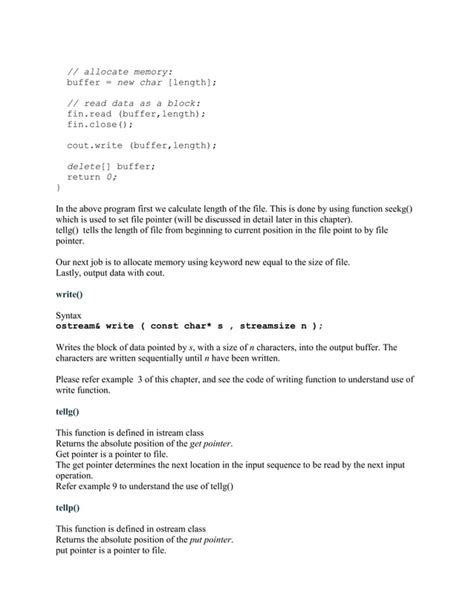 // allocate memory:
buffer = new char [length];

// read data as a block:
fin.read (buffer,length);
fin.close();

cout.write (buffer,length);

delete[] buffer;
return 0;
}

In the above program first we calculate length of the file. This is done by using function seekg() which is used to set file pointer (will be discussed in detail later in this chapter).
tellg() tells the length of file from beginning to current position in the file point to by file pointer.

Our next job is to allocate memory using keyword new equal to the size of file.
Lastly, output data with cout.

write()

Syntax
ostream& write ( const char* s , streamsize n );

Writes the block of data pointed by s, with a size of n characters, into the output buffer. The characters are written sequentially until n have been written.

Please refer example 3 of this chapter, and see the code of writing function to understand use of write function.

tellg()

This function is defined in istream class
Returns the absolute position of the get pointer.
Get pointer is a pointer to file.
The get pointer determines the next location in the input sequence to be read by the next input operation.
Refer example 9 to understand the use of tellg()

tellp()

This function is defined in ostream class
Returns the absolute position of the put pointer.
put pointer is a pointer to file.